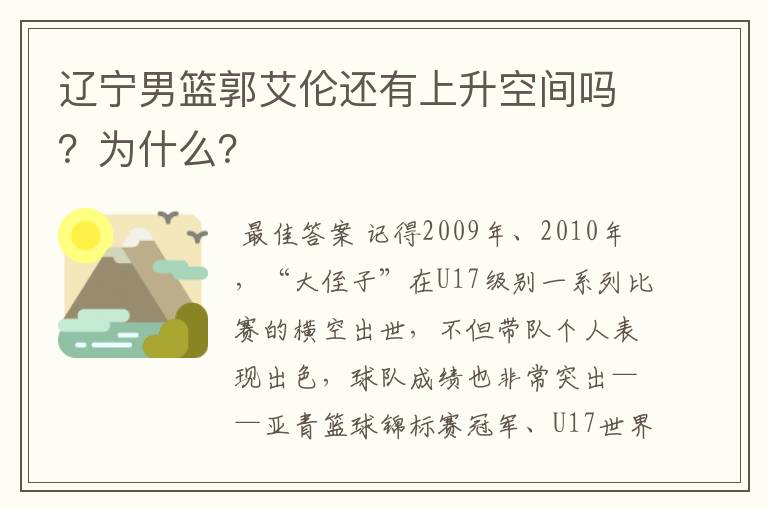 辽宁男篮郭艾伦还有上升空间吗？为什么？

最佳答案 记得2009年、2010年，“大侄子”在U17级别一系列比赛的横空出世，不但带队个人表现出色，球队成绩也非常突出——亚青篮球锦标赛冠军、U17世界